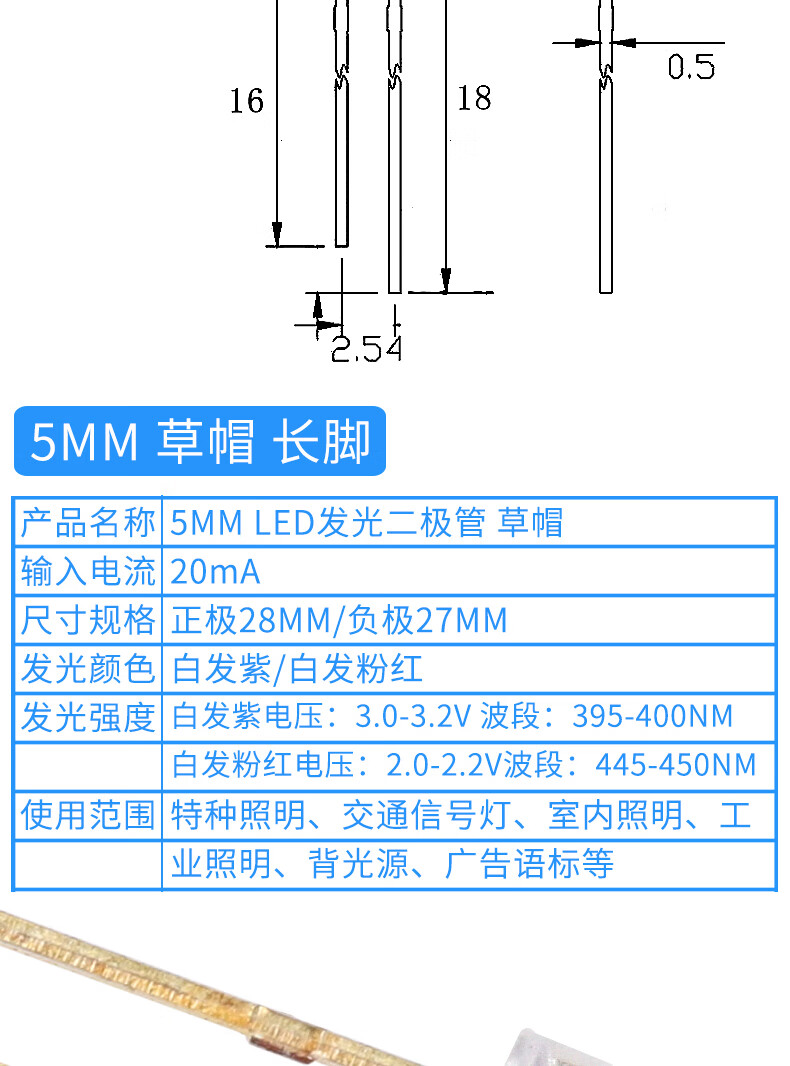 16

18

0.5

2.54

5MM 草帽 长脚

| 产品名称 | 5MM LED发光二极管 草帽 |
|---|---|
| 输入电流 | 20mA |
| 尺寸规格 | 正极28MM/负极27MM |
| 发光颜色 | 白发紫/白发粉红 |
| 发光强度 | 白发紫电压：3.0-3.2V 波段：395-400NM |
| | 白发粉红电压：2.0-2.2V波段：445-450NM |
| 使用范围 | 特种照明、交通信号灯、室内照明、工 |
| | 业照明、背光源、广告语标等 |